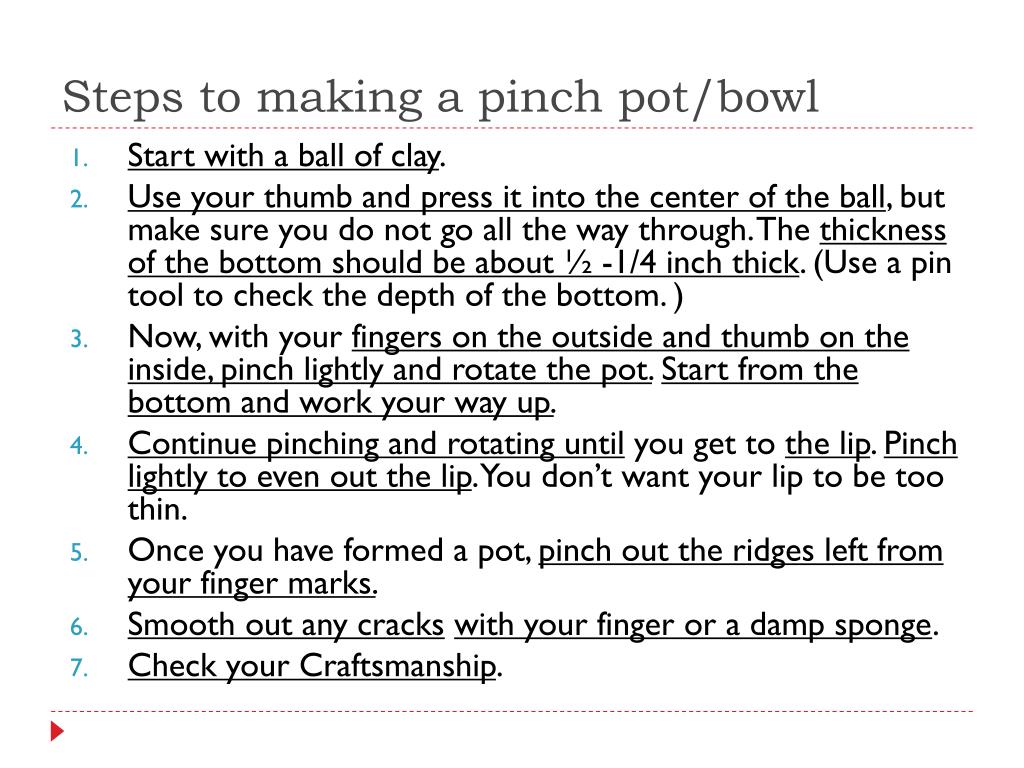 Steps to making a pinch pot/bowl

1. Start with a ball of clay.
2. Use your thumb and press it into the center of the ball, but make sure you do not go all the way through. The thickness of the bottom should be about ½ -1/4 inch thick. (Use a pin tool to check the depth of the bottom. )
3. Now, with your fingers on the outside and thumb on the inside, pinch lightly and rotate the pot. Start from the bottom and work your way up.
4. Continue pinching and rotating until you get to the lip. Pinch lightly to even out the lip. You don't want your lip to be too thin.
5. Once you have formed a pot, pinch out the ridges left from your finger marks.
6. Smooth out any cracks with your finger or a damp sponge.
7. Check your Craftsmanship.